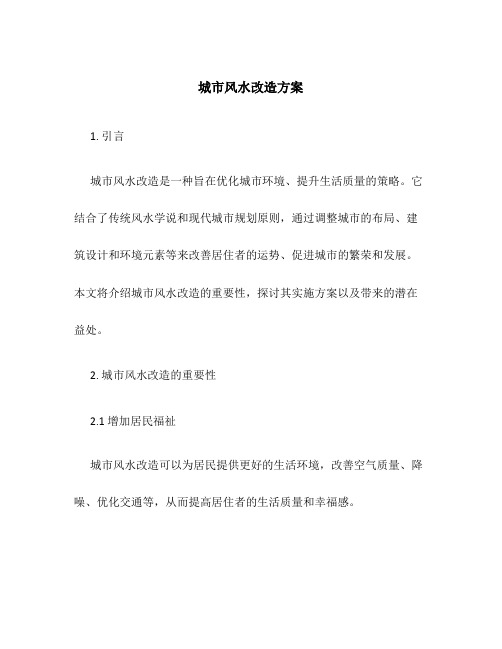 城市风水改造方案

1. 引言

城市风水改造是一种旨在优化城市环境、提升生活质量的策略。它结合了传统风水学说和现代城市规划原则，通过调整城市的布局、建筑设计和环境元素等来改善居住者的运势、促进城市的繁荣和发展。本文将介绍城市风水改造的重要性，探讨其实施方案以及带来的潜在益处。

2. 城市风水改造的重要性

2.1 增加居民福祉

城市风水改造可以为居民提供更好的生活环境，改善空气质量、降噪、优化交通等，从而提高居住者的生活质量和幸福感。